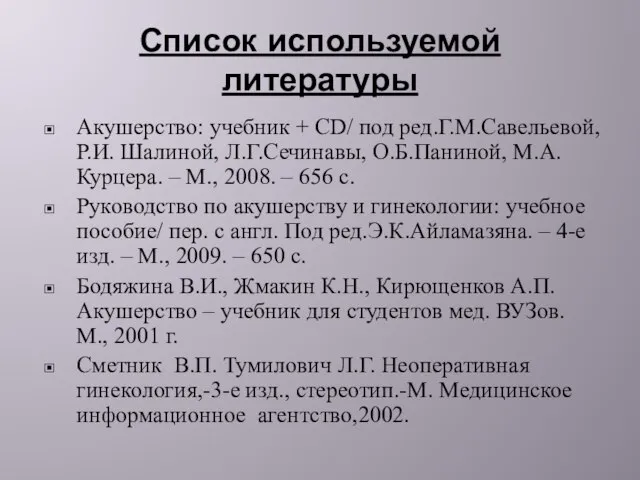 Список используемой литературы

Акушерство: учебник + CD/ под ред.Г.М.Савельевой, Р.И. Шалиной, Л.Г.Сечинавы, О.Б.Паниной, М.А. Курцера. – М., 2008. – 656 с.

Руководство по акушерству и гинекологии: учебное пособие/ пер. с англ. Под ред.Э.К.Айламазяна. – 4-е изд. – М., 2009. – 650 с.

Бодяжина В.И., Жмакин К.Н., Кирющенков А.П. Акушерство – учебник для студентов мед. ВУЗов. М., 2001 г.

Сметник В.П. Тумилович Л.Г. Неоперативная гинекология,-3-е изд., стереотип.-М. Медицинское информационное агентство,2002.